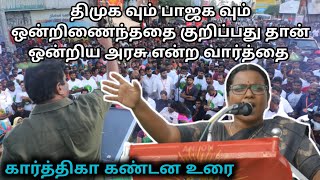 திமுக வும் பாஜக வும்
ஒன்றிணைந்ததை குறிப்பது தான்
ஒன்றிய அரசு என்ற வார்த்தை

கார்த்திகா கண்டன உரை